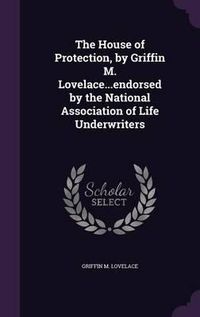 The House of Protection, by Griffin M. Lovelace...endorsed by the National Association of Life Underwriters

Scholar SELECT

GRIFFIN M. LOVELACE